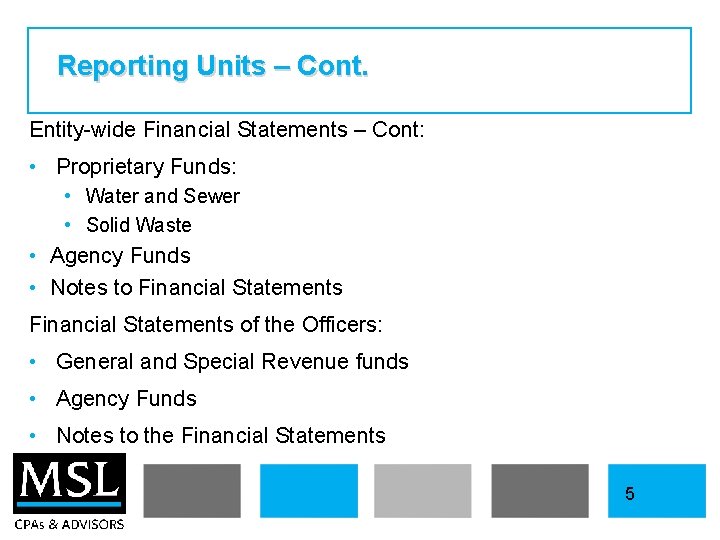 Reporting Units – Cont.

Entity-wide Financial Statements – Cont:

• Proprietary Funds:
• Water and Sewer
• Solid Waste
• Agency Funds
• Notes to Financial Statements

Financial Statements of the Officers:

• General and Special Revenue funds
• Agency Funds
• Notes to the Financial Statements

MSL
CPAs & ADVISORS

5